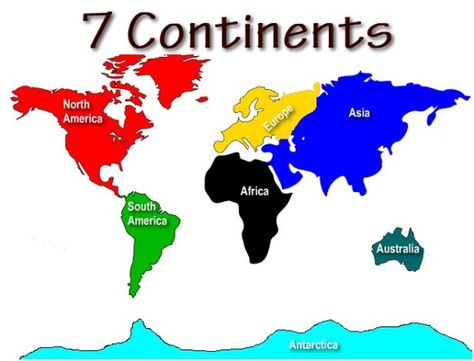 7 Continents

North America

Europe

Asia

Africa

South America

Australia

Antarctica